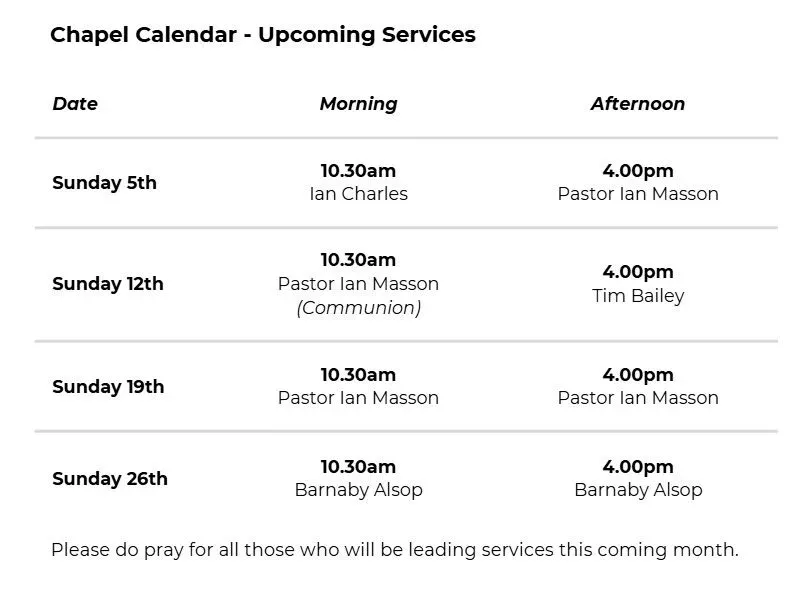 Chapel Calendar - Upcoming Services

| Date | Morning | Afternoon |
|---|---|---|
| Sunday 5th | 10.30am Ian Charles | 4.00pm Pastor Ian Masson |
| Sunday 12th | 10.30am Pastor Ian Masson (Communion) | 4.00pm Tim Bailey |
| Sunday 19th | 10.30am Pastor Ian Masson | 4.00pm Pastor Ian Masson |
| Sunday 26th | 10.30am Barnaby Alsop | 4.00pm Barnaby Alsop |

Please do pray for all those who will be leading services this coming month.